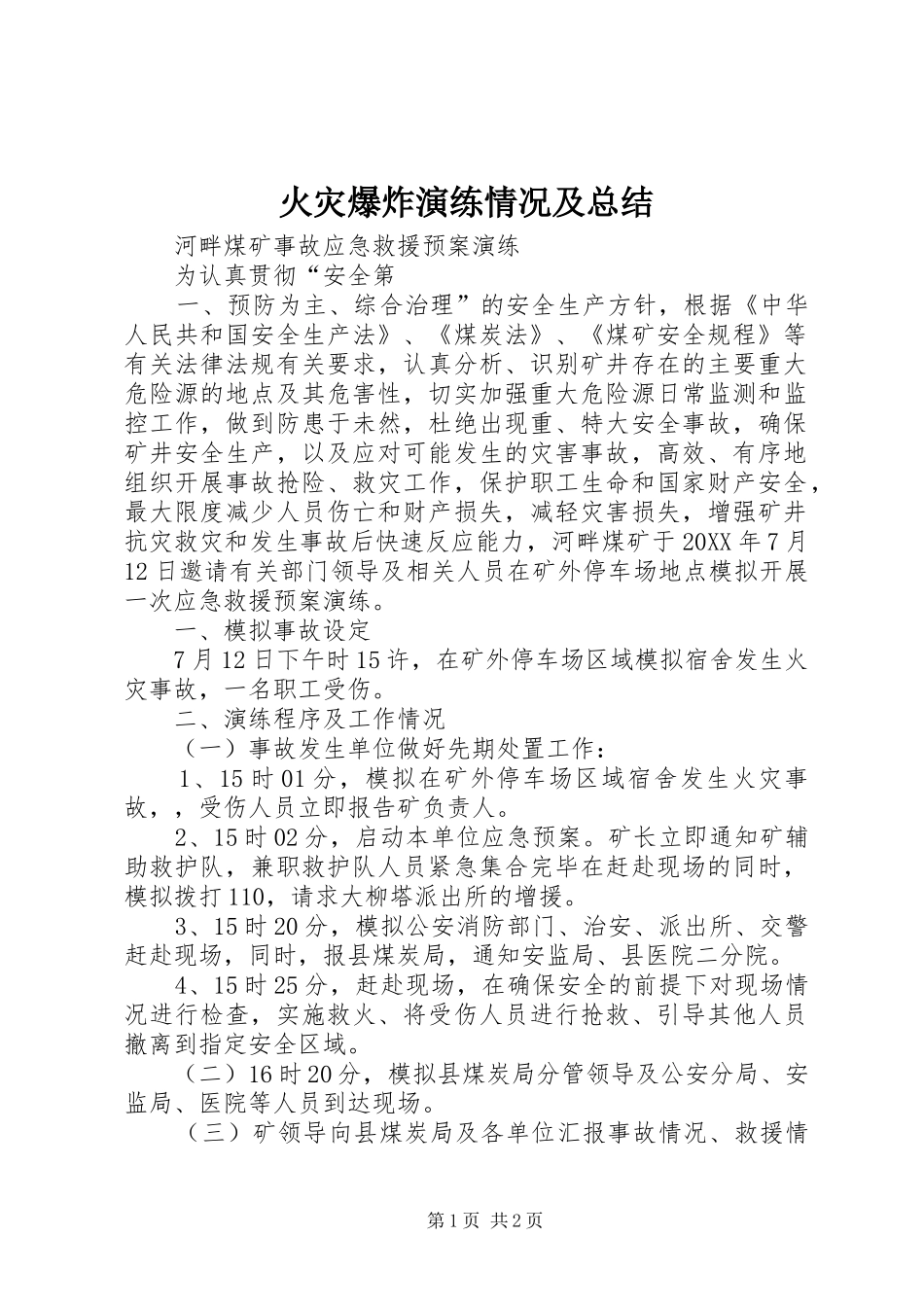 火灾爆炸演练情况及总结

河畔煤矿事故应急救援预案演练

为认真贯彻“安全第

一、预防为主、综合治理”的安全生产方针，根据《中华人民共和国安全生产法》、《煤炭法》、《煤矿安全规程》等有关法律法规有关要求，认真分析、识别矿井存在的主要重大危险源的地点及其危害性，切实加强重大危险源日常监测和监控工作，做到防患于未然，杜绝出现重、特大安全事故，确保矿井安全生产，以及应对可能发生的灾害事故，高效、有序地组织开展事故抢险、救灾工作，保护职工生命和国家财产安全，最大限度减少人员伤亡和财产损失，减轻灾害损失，增强矿井抗灾救灾和发生事故后快速反应能力，河畔煤矿于20XX年7月12日邀请有关部门领导及相关人员在矿外停车场地点模拟开展一次应急救援预案演练。

一、模拟事故设定

7月12日下午时15许，在矿外停车场区域模拟宿舍发生火灾事故，一名职工受伤。

二、演练程序及工作情况

（一）事故发生单位做好先期处置工作：

1、15时01分，模拟在矿外停车场区域宿舍发生火灾事故，，受伤人员立即报告矿负责人。

2、15时02分，启动本单位应急预案。矿长立即通知矿辅助救护队，兼职救护队人员紧急集合完毕在赶赴现场的同时，模拟拨打110，请求大柳塔派出所的增援。

3、15时20分，模拟公安消防部门、治安、派出所、交警赶赴现场，同时，报县煤炭局，通知安监局、县医院二分院。

4、15时25分，赶赴现场，在确保安全的前提下对现场情况进行检查，实施救火、将受伤人员进行抢救、引导其他人员撤离到指定安全区域。

（二）16时20分，模拟县煤炭局分管领导及公安分局、安监局、医院等人员到达现场。

（三）矿领导向县煤炭局及各单位汇报事故情况、救援情

第1页 共2页